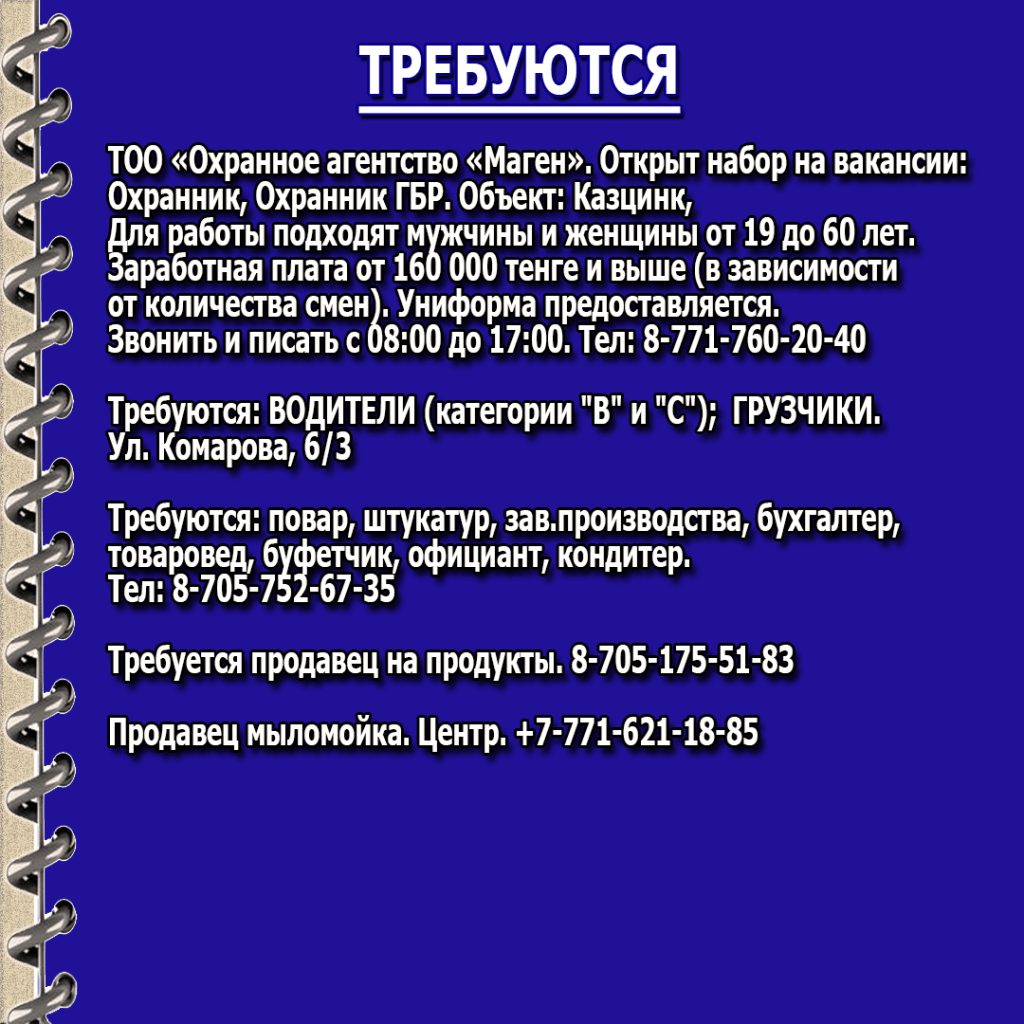 ТРЕБУЮТСЯ

ТОО «Охранное агентство «Маген». Открыт набор на вакансии: Охранник, Охранник ГБР. Объект: Казцинк, Для работы подходят мужчины и женщины от 19 до 60 лет. Заработная плата от 160 000 тенге и выше (в зависимости от количества смен). Униформа предоставляется. Звонить и писать с 08:00 до 17:00. Тел: 8-771-760-20-40

Требуются: ВОДИТЕЛИ (категории "В" и "С"); ГРУЗЧИКИ. Ул. Комарова, 6/3

Требуются: повар, штукатур, зав.производства, бухгалтер, товаровед, буфетчик, официант, кондитер. Тел: 8-705-752-67-35

Требуется продавец на продукты. 8-705-175-51-83

Продавец мыломойка. Центр. +7-771-621-18-85